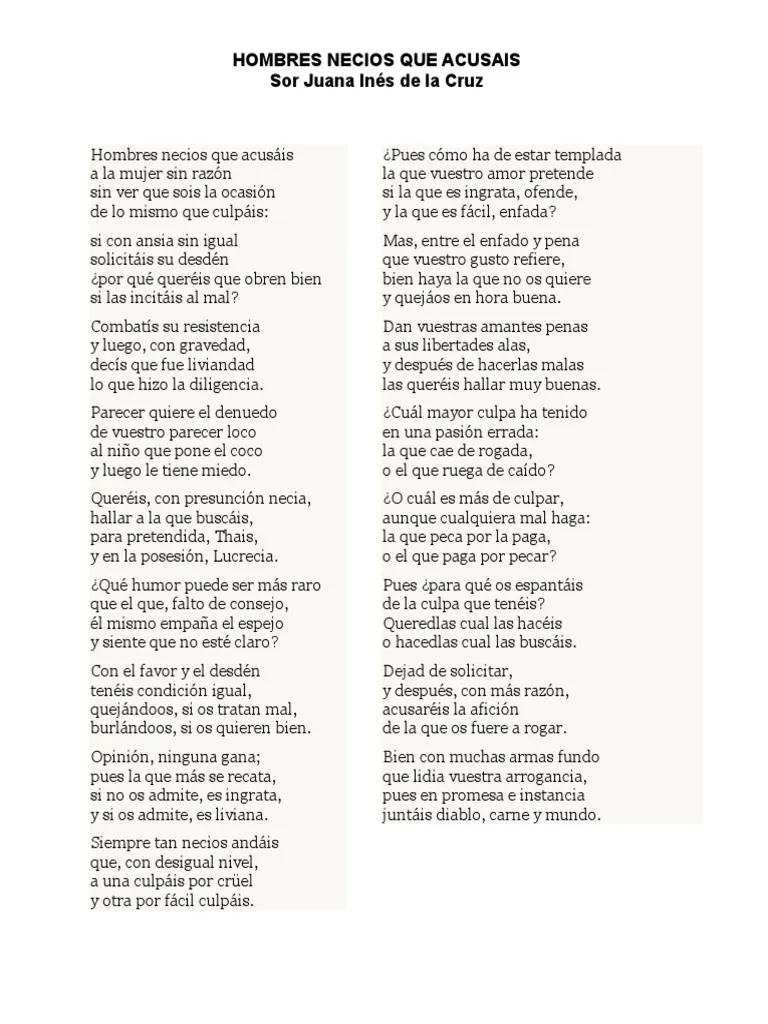 HOMBRES NECIOS QUE ACUSAIS
Sor Juana Inés de la Cruz

Hombres necios que acusáis
a la mujer sin razón
sin ver que sois la ocasión
de lo mismo que culpáis:

si con ansia sin igual
solicitáis su desdén
¿por qué queréis que obren bien
si las incitáis al mal?

Combatís su resistencia
y luego, con gravedad,
decís que fue liviandad
lo que hizo la diligencia.

Parecer quiere el denuedo
de vuestro parecer loco
al niño que pone el coco
y luego le tiene miedo.

Queréis, con presunción necia,
hallar a la que buscáis,
para pretendida, Thais,
y en la posesión, Lucrecia.

¿Qué humor puede ser más raro
que el que, falto de consejo,
él mismo empaña el espejo
y siente que no esté claro?

Con el favor y el desdén
tenéis condición igual,
quejándoos, si os tratan mal,
burlándoos, si os quieren bien.

Opinión, ninguna gana;
pues la que más se recata,
si no os admite, es ingrata,
y si os admite, es liviana.

Siempre tan necios andáis
que, con desigual nivel,
a una culpáis por crüel
y otra por fácil culpáis.

¿Pues cómo ha de estar templada
la que vuestro amor pretende
si la que es ingrata, ofende,
y la que es fácil, enfada?

Mas, entre el enfado y pena
que vuestro gusto refiere,
bien haya la que no os quiere
y quejáos en hora buena.

Dan vuestras amantes penas
a sus libertades alas,
y después de hacerlas malas
las queréis hallar muy buenas.

¿Cuál mayor culpa ha tenido
en una pasión errada:
la que cae de rogada,
o el que ruega de caído?

¿O cuál es más de culpar,
aunque cualquiera mal haga:
la que peca por la paga,
o el que paga por pecar?

Pues ¿para qué os espantáis
de la culpa que tenéis?
Queredlas cual las hacéis
o hacedlas cual las buscáis.

Dejad de solicitar,
y después, con más razón,
acusaréis la afición
de la que os fuere a rogar.

Bien con muchas armas fundo
que lidia vuestra arrogancia,
pues en promesa e instancia
juntáis diablo, carne y mundo.